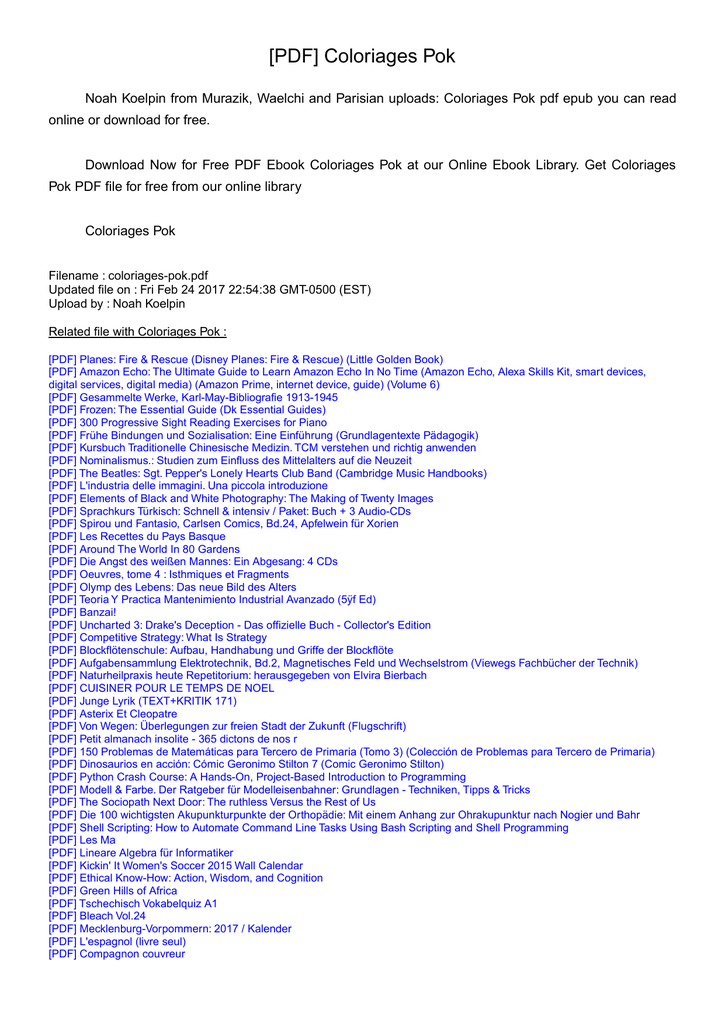 [PDF] Coloriages Pok

Noah Koelpin from Murazik, Waelchi and Parisian uploads: Coloriages Pok pdf epub you can read online or download for free.

Download Now for Free PDF Ebook Coloriages Pok at our Online Ebook Library. Get Coloriages Pok PDF file for free from our online library

Coloriages Pok

Filename : coloriages-pok.pdf
Updated file on : Fri Feb 24 2017 22:54:38 GMT-0500 (EST)
Upload by : Noah Koelpin

Related file with Coloriages Pok :

[PDF] Planes: Fire & Rescue (Disney Planes: Fire & Rescue) (Little Golden Book)
[PDF] Amazon Echo: The Ultimate Guide to Learn Amazon Echo In No Time (Amazon Echo, Alexa Skills Kit, smart devices, digital services, digital media) (Amazon Prime, internet device, guide) (Volume 6)
[PDF] Gesammelte Werke, Karl-May-Bibliografie 1913-1945
[PDF] Frozen: The Essential Guide (Dk Essential Guides)
[PDF] 300 Progressive Sight Reading Exercises for Piano
[PDF] Frühe Bindungen und Sozialisation: Eine Einführung (Grundlagentexte Pädagogik)
[PDF] Kursbuch Traditionelle Chinesische Medizin. TCM verstehen und richtig anwenden
[PDF] Nominalismus.: Studien zum Einfluss des Mittelalters auf die Neuzeit
[PDF] The Beatles: Sgt. Pepper's Lonely Hearts Club Band (Cambridge Music Handbooks)
[PDF] L'industria delle immagini. Una piccola introduzione
[PDF] Elements of Black and White Photography: The Making of Twenty Images
[PDF] Sprachkurs Türkisch: Schnell & intensiv / Paket: Buch + 3 Audio-CDs
[PDF] Spirou und Fantasio, Carlsen Comics, Bd.24, Apfelwein für Xorien
[PDF] Les Recettes du Pays Basque
[PDF] Around The World In 80 Gardens
[PDF] Die Angst des weißen Mannes: Ein Abgesang: 4 CDs
[PDF] Oeuvres, tome 4 : Isthmiques et Fragments
[PDF] Olymp des Lebens: Das neue Bild des Alters
[PDF] Teoria Y Practica Mantenimiento Industrial Avanzado (5ÿf Ed)
[PDF] Banzai!
[PDF] Uncharted 3: Drake's Deception - Das offizielle Buch - Collector's Edition
[PDF] Competitive Strategy: What Is Strategy
[PDF] Blockflötenschule: Aufbau, Handhabung und Griffe der Blockflöte
[PDF] Aufgabensammlung Elektrotechnik, Bd.2, Magnetisches Feld und Wechselstrom (Viewegs Fachbücher der Technik)
[PDF] Naturheilpraxis heute Repetitorium: herausgegeben von Elvira Bierbach
[PDF] CUISINER POUR LE TEMPS DE NOEL
[PDF] Junge Lyrik (TEXT+KRITIK 171)
[PDF] Asterix Et Cleopatre
[PDF] Von Wegen: Überlegungen zur freien Stadt der Zukunft (Flugschrift)
[PDF] Petit almanach insolite - 365 dictons de nos r
[PDF] 150 Problemas de Matemáticas para Tercero de Primaria (Tomo 3) (Colección de Problemas para Tercero de Primaria)
[PDF] Dinosaurios en acción: Cómic Geronimo Stilton 7 (Comic Geronimo Stilton)
[PDF] Python Crash Course: A Hands-On, Project-Based Introduction to Programming
[PDF] Modell & Farbe. Der Ratgeber für Modelleisenbahner: Grundlagen - Techniken, Tipps & Tricks
[PDF] The Sociopath Next Door: The ruthless Versus the Rest of Us
[PDF] Die 100 wichtigsten Akupunkturpunkte der Orthopädie: Mit einem Anhang zur Ohrakupunktur nach Nogier und Bahr
[PDF] Shell Scripting: How to Automate Command Line Tasks Using Bash Scripting and Shell Programming
[PDF] Les Ma
[PDF] Lineare Algebra für Informatiker
[PDF] Kickin' It Women's Soccer 2015 Wall Calendar
[PDF] Ethical Know-How: Action, Wisdom, and Cognition
[PDF] Green Hills of Africa
[PDF] Tschechisch Vokabelquiz A1
[PDF] Bleach Vol.24
[PDF] Mecklenburg-Vorpommern: 2017 / Kalender
[PDF] L'espagnol (livre seul)
[PDF] Compagnon couvreur